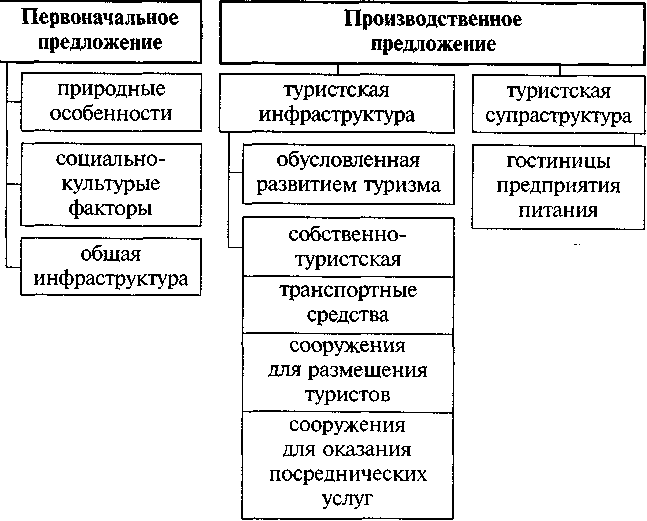 Первоначальное предложение

природные особенности

социально-культурые факторы

общая инфраструктура

Производственное предложение

туристская инфраструктура

обусловленная развитием туризма

собственно-туристская

транспортные средства

сооружения для размещения туристов

сооружения для оказания посреднических услуг

туристская супраструктура

гостиницы предприятия питания